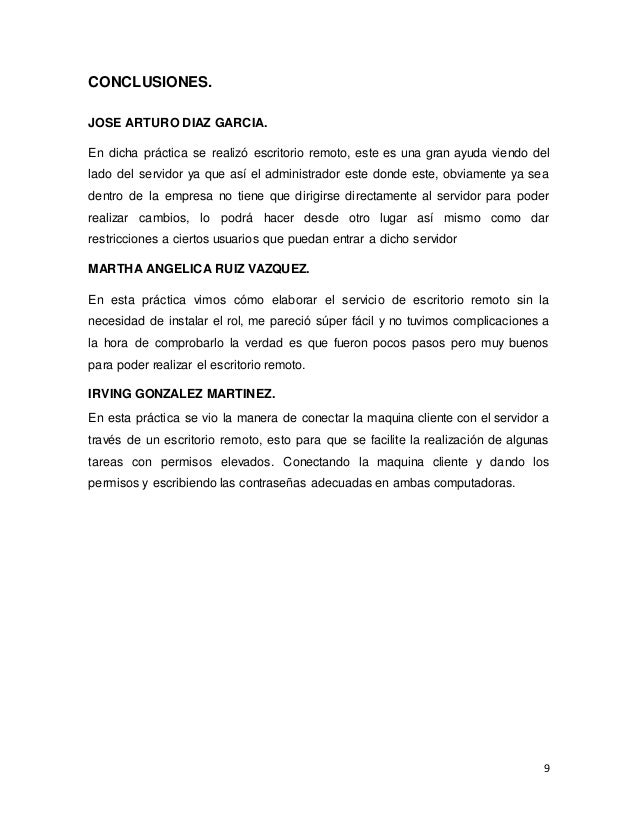 CONCLUSIONES.

JOSE ARTURO DIAZ GARCIA.

En dicha práctica se realizó escritorio remoto, este es una gran ayuda viendo del lado del servidor ya que así el administrador este donde este, obviamente ya sea dentro de la empresa no tiene que dirigirse directamente al servidor para poder realizar cambios, lo podrá hacer desde otro lugar así mismo como dar restricciones a ciertos usuarios que puedan entrar a dicho servidor

MARTHA ANGELICA RUIZ VAZQUEZ.

En esta práctica vimos cómo elaborar el servicio de escritorio remoto sin la necesidad de instalar el rol, me pareció súper fácil y no tuvimos complicaciones a la hora de comprobarlo la verdad es que fueron pocos pasos pero muy buenos para poder realizar el escritorio remoto.

IRVING GONZALEZ MARTINEZ.

En esta práctica se vio la manera de conectar la maquina cliente con el servidor a través de un escritorio remoto, esto para que se facilite la realización de algunas tareas con permisos elevados. Conectando la maquina cliente y dando los permisos y escribiendo las contraseñas adecuadas en ambas computadoras.

9